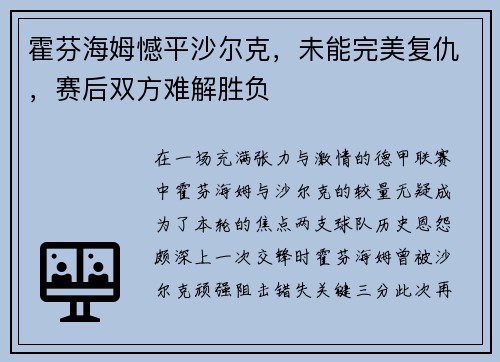 霍芬海姆憾平沙尔克，未能完美复仇，赛后双方难解胜负

在一场充满张力与激情的德甲联赛中霍芬海姆与沙尔克的较量无疑成为了本轮的焦点两支球队历史恩怨颇深上一次交锋时霍芬海姆曾被沙尔克顽强阻击错失关键三分此次再